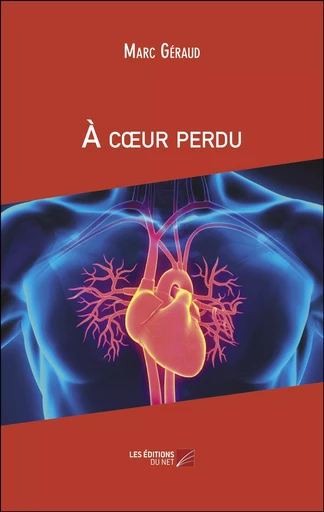 Marc Géraud

À cœur perdu

LES ÉDITIONS DU NET